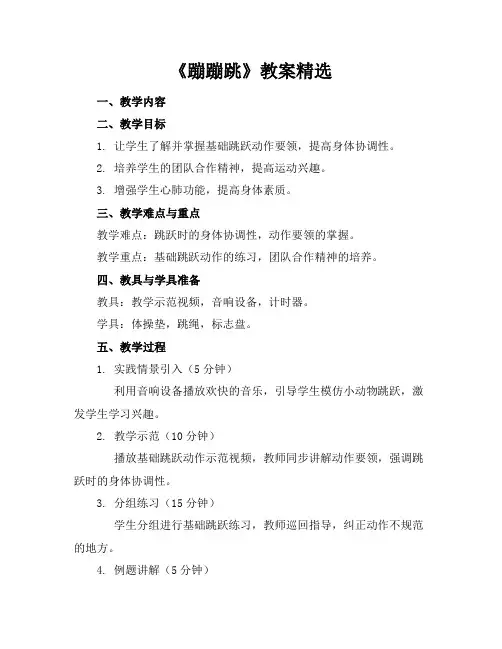 《蹦蹦跳》教案精选

一、教学内容

二、教学目标

1. 让学生了解并掌握基础跳跃动作要领，提高身体协调性。

2. 培养学生的团队合作精神，提高运动兴趣。

3. 增强学生心肺功能，提高身体素质。

三、教学难点与重点

教学难点：跳跃时的身体协调性，动作要领的掌握。

教学重点：基础跳跃动作的练习，团队合作精神的培养。

四、教具与学具准备

教具：教学示范视频，音响设备，计时器。

学具：体操垫，跳绳，标志盘。

五、教学过程

1. 实践情景引入（5 分钟）

利用音响设备播放欢快的音乐，引导学生模仿小动物跳跃，激发学生学习兴趣。

2. 教学示范（10 分钟）

播放基础跳跃动作示范视频，教师同步讲解动作要领，强调跳跃时的身体协调性。

3. 分组练习（15 分钟）

学生分组进行基础跳跃练习，教师巡回指导，纠正动作不规范的地方。

4. 例题讲解（5 分钟）